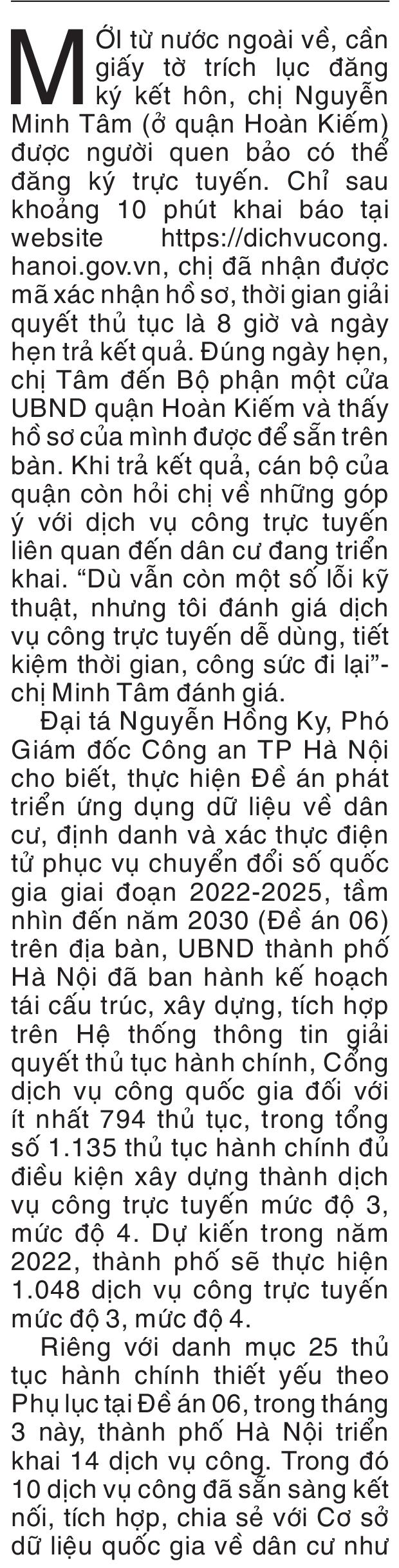 MỚI từ nước ngoài về, cần giấy tờ trích lục đăng ký kết hôn, chị Nguyễn Minh Tâm (ở quận Hoàn Kiếm) được người quen bảo có thể đăng ký trực tuyến. Chỉ sau khoảng 10 phút khai báo tại website https://dichvucong.hanoi.gov.vn, chị đã nhận được mã xác nhận hồ sơ, thời gian giải quyết thủ tục là 8 giờ và ngày hẹn trả kết quả. Đúng ngày hẹn, chị Tâm đến Bộ phận một cửa UBND quận Hoàn Kiếm và thấy hồ sơ của mình được để sẵn trên bàn. Khi trả kết quả, cán bộ của quận còn hỏi chị về những góp ý với dịch vụ công trực tuyến liên quan đến dân cư đang triển khai. “Dù vẫn còn một số lỗi kỹ thuật, nhưng tôi đánh giá dịch vụ công trực tuyến dễ dùng, tiết kiệm thời gian, công sức đi lại”- chị Minh Tâm đánh giá.

Đại tá Nguyễn Hồng Ky, Phó Giám đốc Công an TP Hà Nội cho biết, thực hiện Đề án phát triển ứng dụng dữ liệu về dân cư, định danh và xác thực điện tử phục vụ chuyển đổi số quốc gia giai đoạn 2022-2025, tầm nhìn đến năm 2030 (Đề án 06) trên địa bàn, UBND thành phố Hà Nội đã ban hành kế hoạch tái cấu trúc, xây dựng, tích hợp trên Hệ thống thông tin giải quyết thủ tục hành chính, Cổng dịch vụ công quốc gia đối với ít nhất 794 thủ tục, trong tổng số 1.135 thủ tục hành chính đủ điều kiện xây dựng thành dịch vụ công trực tuyến mức độ 3, mức độ 4. Dự kiến trong năm 2022, thành phố sẽ thực hiện 1.048 dịch vụ công trực tuyến mức độ 3, mức độ 4.

Riêng với danh mục 25 thủ tục hành chính thiết yếu theo Phụ lục tại Đề án 06, trong tháng 3 này, thành phố Hà Nội triển khai 14 dịch vụ công. Trong đó 10 dịch vụ công đã sẵn sàng kết nối, tích hợp, chia sẻ với Cơ sở dữ liệu quốc gia về dân cư như